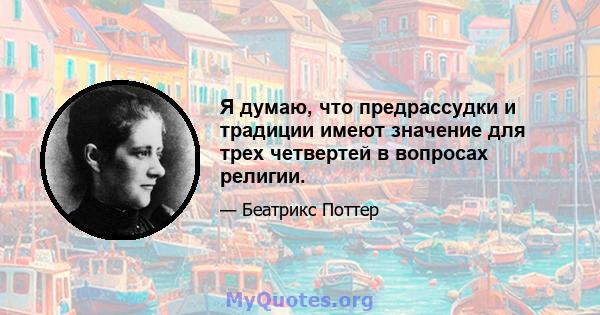 Я думаю, что предрассудки и традиции имеют значение для трех четвертей в вопросах религии.

— Беатрикс Поттер

MyQuotes.org